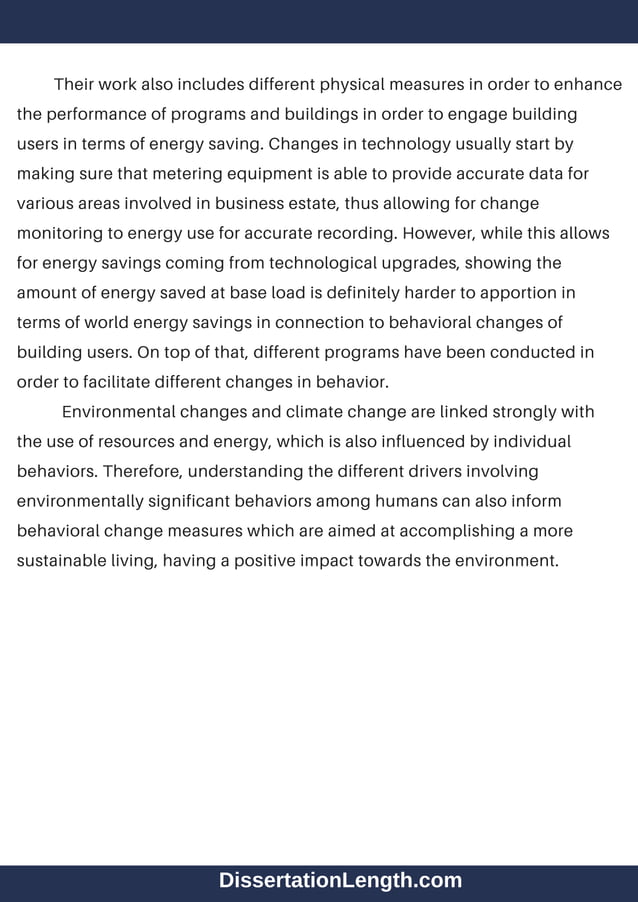 Their work also includes different physical measures in order to enhance the performance of programs and buildings in order to engage building users in terms of energy saving. Changes in technology usually start by making sure that metering equipment is able to provide accurate data for various areas involved in business estate, thus allowing for change monitoring to energy use for accurate recording. However, while this allows for energy savings coming from technological upgrades, showing the amount of energy saved at base load is definitely harder to apportion in terms of world energy savings in connection to behavioral changes of building users. On top of that, different programs have been conducted in order to facilitate different changes in behavior.

Environmental changes and climate change are linked strongly with the use of resources and energy, which is also influenced by individual behaviors. Therefore, understanding the different drivers involving environmentally significant behaviors among humans can also inform behavioral change measures which are aimed at accomplishing a more sustainable living, having a positive impact towards the environment.

DissertationLength.com